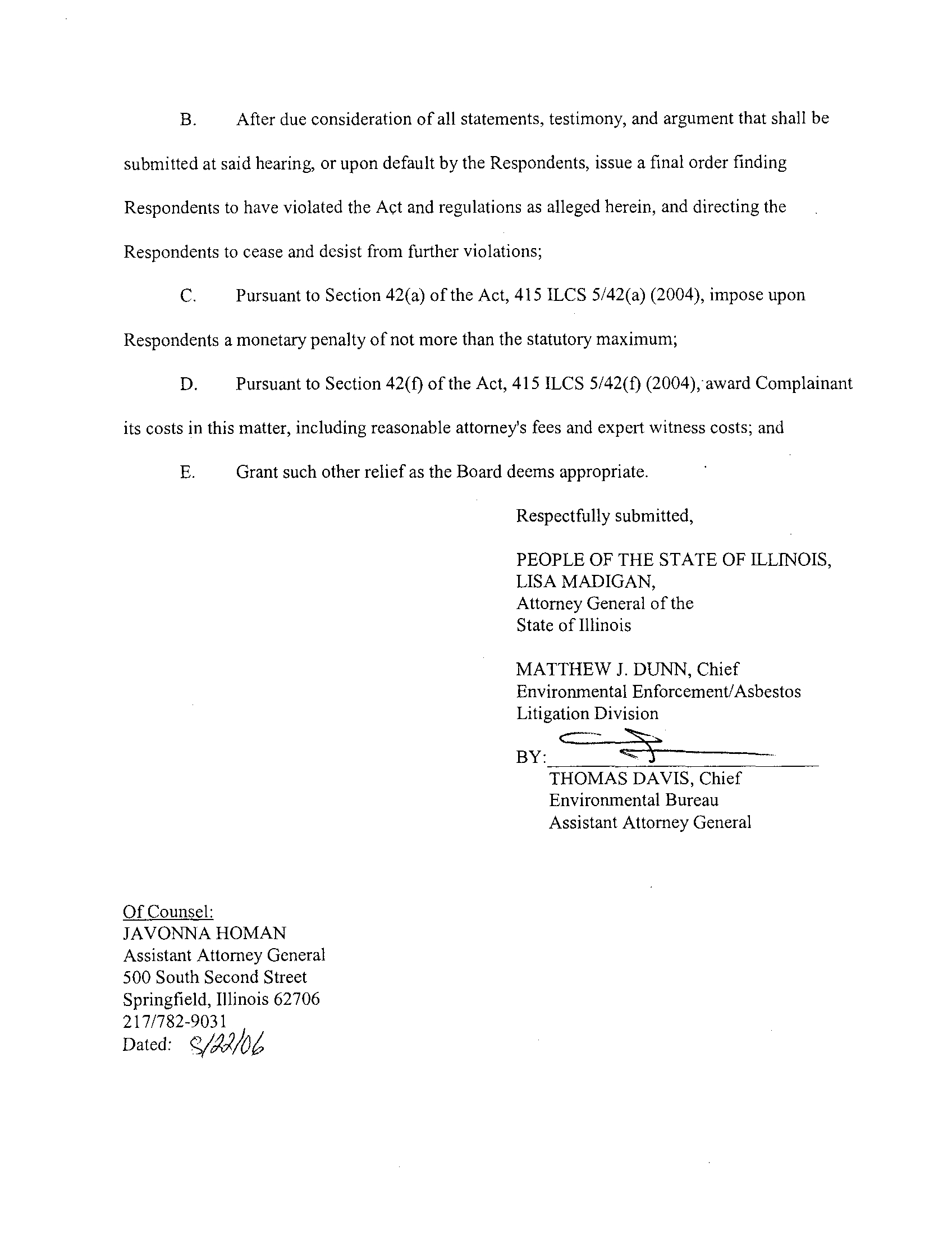 B. After due consideration of all statements, testimony, and argument that shall be submitted at said hearing, or upon default by the Respondents, issue a final order finding Respondents to have violated the Act and regulations as alleged herein, and directing the Respondents to cease and desist from further violations;

C. Pursuant to Section 42(a) of the Act, 415 ILCS 5/42(a) (2004), impose upon Respondents a monetary penalty of not more than the statutory maximum;

D. Pursuant to Section 42(f) of the Act, 415 ILCS 5/42(f) (2004), award Complainant its costs in this matter, including reasonable attorney's fees and expert witness costs; and

E. Grant such other relief as the Board deems appropriate.

Respectfully submitted,

PEOPLE OF THE STATE OF ILLINOIS,
LISA MADIGAN,
Attorney General of the
State of Illinois

MATTHEW J. DUNN, Chief
Environmental Enforcement/Asbestos
Litigation Division

BY:
THOMAS DAVIS, Chief
Environmental Bureau
Assistant Attorney General

Of Counsel:
JAVONNA HOMAN
Assistant Attorney General
500 South Second Street
Springfield, Illinois 62706
217/782-9031
Dated: 8/22/06